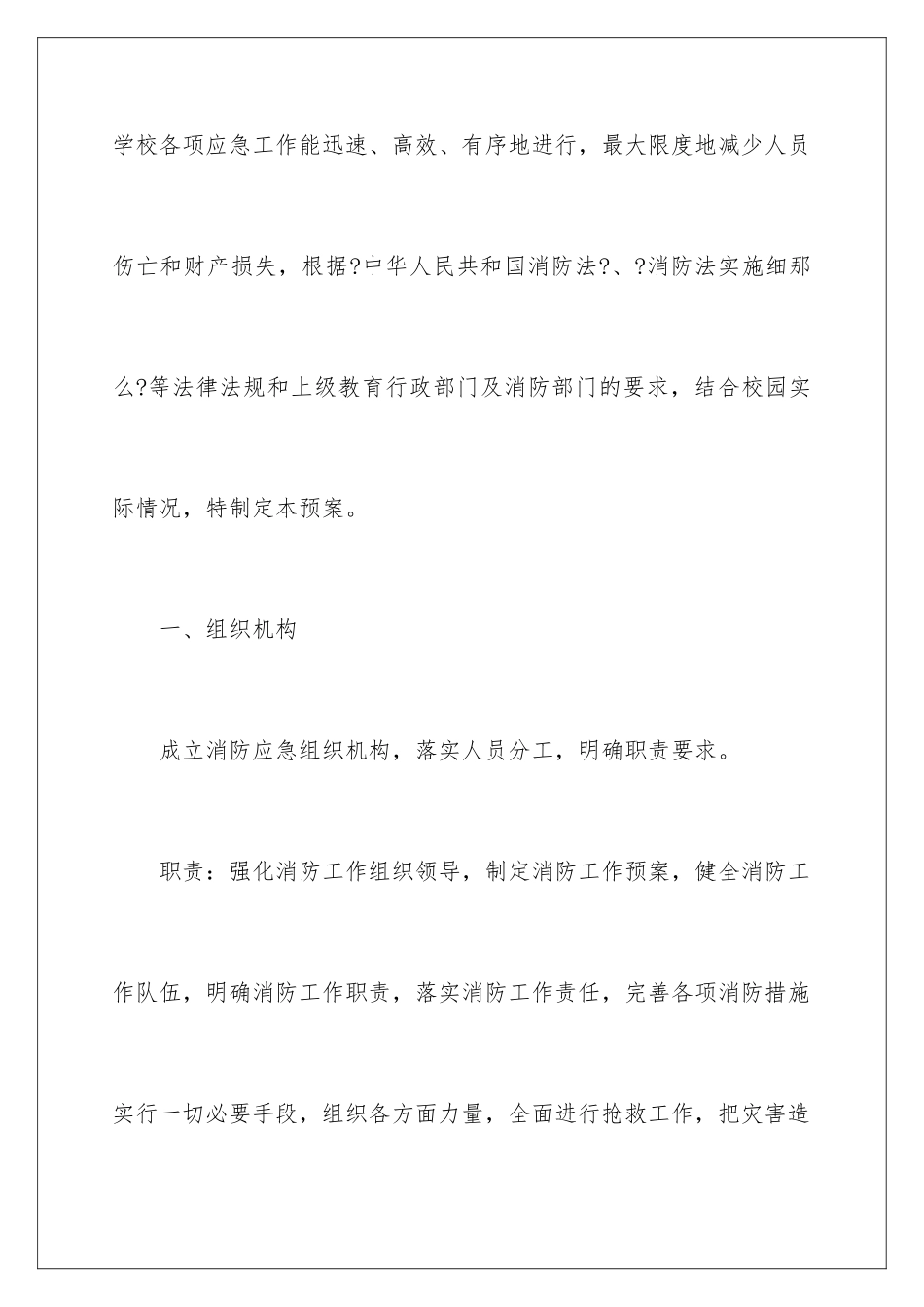 学校各项应急工作能迅速、高效、有序地进行，最大限度地减少人员伤亡和财产损失，根据?中华人民共和国消防法?、?消防法实施细那么?等法律法规和上级教育行政部门及消防部门的要求，结合校园实际情况，特制定本预案。

一、组织机构

成立消防应急组织机构，落实人员分工，明确职责要求。

职责：强化消防工作组织领导，制定消防工作预案，健全消防工作队伍，明确消防工作职责，落实消防工作责任，完善各项消防措施实行一切必要手段，组织各方面力量，全面进行抢救工作，把灾害造